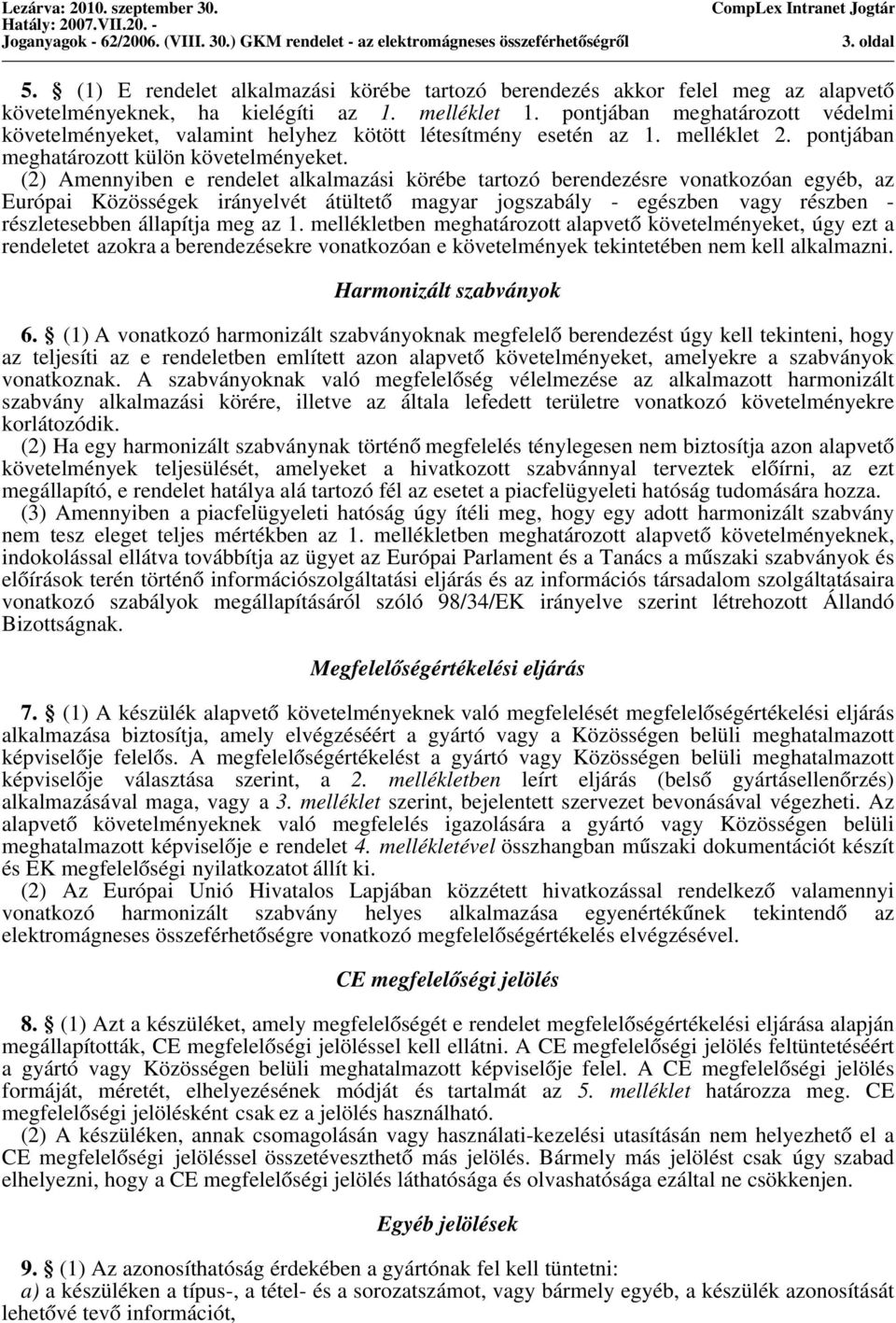 Lezárva: 2010. szeptember 30.
Hatály: 2007.VII.20. -
Joganyagok - 62/2006. (VIII. 30.) GKM rendelet - az elektromágneses összeférhetőségről

CompLex Intranet Jogtár
3. oldal

5. § (1) E rendelet alkalmazási körébe tartozó berendezés akkor felel meg az alapvető követelményeknek, ha kielégíti az 1. melléklet 1. pontjában meghatározott védelmi követelményeket, valamint helyhez kötött létesítmény esetén az 1. melléklet 2. pontjában meghatározott külön követelményeket.

(2) Amennyiben e rendelet alkalmazási körébe tartozó berendezésre vonatkozóan egyéb, az Európai Közösségek irányelvét átültető magyar jogszabály - egészben vagy részben - részletesebben állapítja meg az 1. mellékletben meghatározott alapvető követelményeket, úgy ezt a rendeletet azokra a berendezésekre vonatkozóan e követelmények tekintetében nem kell alkalmazni.

Harmonizált szabványok

6. § (1) A vonatkozó harmonizált szabványoknak megfelelő berendezést úgy kell tekinteni, hogy az teljesíti az e rendeletben említett azon alapvető követelményeket, amelyekre a szabványok vonatkoznak. A szabványoknak való megfelelőség vélelmezése az alkalmazott harmonizált szabvány alkalmazási körére, illetve az általa lefedett területre vonatkozó követelményekre korlátozódik.

(2) Ha egy harmonizált szabványnak történő megfelelés ténylegesen nem biztosítja azon alapvető követelmények teljesülését, amelyeket a hivatkozott szabvánnyal terveztek előírni, az ezt megállapító, e rendelet hatálya alá tartozó fél az esetet a piacfelügyeleti hatóság tudomására hozza.

(3) Amennyiben a piacfelügyeleti hatóság úgy ítéli meg, hogy egy adott harmonizált szabvány nem tesz eleget teljes mértékben az 1. mellékletben meghatározott alapvető követelményeknek, indokolással ellátva továbbítja az ügyet az Európai Parlament és a Tanács a műszaki szabványok és előírások terén történő információszolgáltatási eljárás és az információs társadalom szolgáltatásaira vonatkozó szabályok megállapításáról szóló 98/34/EK irányelve szerint létrehozott Állandó Bizottságnak.

Megfelelőségértékelési eljárás

7. § (1) A készülék alapvető követelményeknek való megfelelését megfelelőségértékelési eljárás alkalmazása biztosítja, amely elvégzéséért a gyártó vagy a Közösségen belüli meghatalmazott képviselője felelős. A megfelelőségértékelést a gyártó vagy Közösségen belüli meghatalmazott képviselője választása szerint, a 2. mellékletben leírt eljárás (belső gyártásellenőrzés) alkalmazásával maga, vagy a 3. melléklet szerint, bejelentett szervezet bevonásával végezheti. Az alapvető követelményeknek való megfelelés igazolására a gyártó vagy Közösségen belüli meghatalmazott képviselője e rendelet 4. mellékletével összhangban műszaki dokumentációt készít és EK megfelelőségi nyilatkozatot állít ki.

(2) Az Európai Unió Hivatalos Lapjában közzétett hivatkozással rendelkező valamennyi vonatkozó harmonizált szabvány helyes alkalmazása egyenértékűnek tekintendő az elektromágneses összeférhetőségre vonatkozó megfelelőségértékelés elvégzésével.

CE megfelelőségi jelölés

8. § (1) Azt a készüléket, amely megfelelőségét e rendelet megfelelőségértékelési eljárása alapján megállapították, CE megfelelőségi jelöléssel kell ellátni. A CE megfelelőségi jelölés feltüntetéséért a gyártó vagy Közösségen belüli meghatalmazott képviselője felel. A CE megfelelőségi jelölés formáját, méretét, elhelyezésének módját és tartalmát az 5. melléklet határozza meg. CE megfelelőségi jelölésként csak ez a jelölés használható.

(2) A készüléken, annak csomagolásán vagy használati-kezelési utasításán nem helyezhető el a CE megfelelőségi jelöléssel összetéveszthető más jelölés. Bármely más jelölést csak úgy szabad elhelyezni, hogy a CE megfelelőségi jelölés láthatósága és olvashatósága ezáltal ne csökkenjen.

Egyéb jelölések

9. § (1) Az azonosíthatóság érdekében a gyártónak fel kell tüntetni:
a) a készüléken a típus-, a tétel- és a sorozatszámot, vagy bármely egyéb, a készülék azonosítását lehetővé tevő információt,